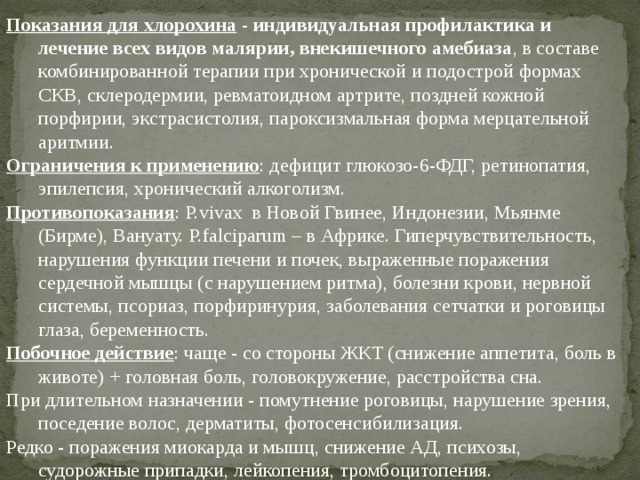 Показания для хлорохина - индивидуальная профилактика и лечение всех видов малярии, внекишечного амебиаза, в составе комбинированной терапии при хронической и подострой формах СКВ, склеродермии, ревматоидном артрите, поздней кожной порфирии, экстрасистолия, пароксизмальная форма мерцательной аритмии.

Ограничения к применению: дефицит глюкозо-6-ФДГ, ретинопатия, эпилепсия, хронический алкоголизм.

Противопоказания: P.vivax в Новой Гвинее, Индонезии, Мьянме (Бирме), Вануату. P.falciparum – в Африке. Гиперчувствительность, нарушения функции печени и почек, выраженные поражения сердечной мышцы (с нарушением ритма), болезни крови, нервной системы, псориаз, порфиринурия, заболевания сетчатки и роговицы глаза, беременность.

Побочное действие: чаще - со стороны ЖКТ (снижение аппетита, боль в животе) + головная боль, головокружение, расстройства сна.

При длительном назначении - помутнение роговицы, нарушение зрения, поседение волос, дерматиты, фотосенсибилизация.

Редко - поражения миокарда и мышц, снижение АД, психозы, судорожные припадки, лейкопения, тромбоцитопения.